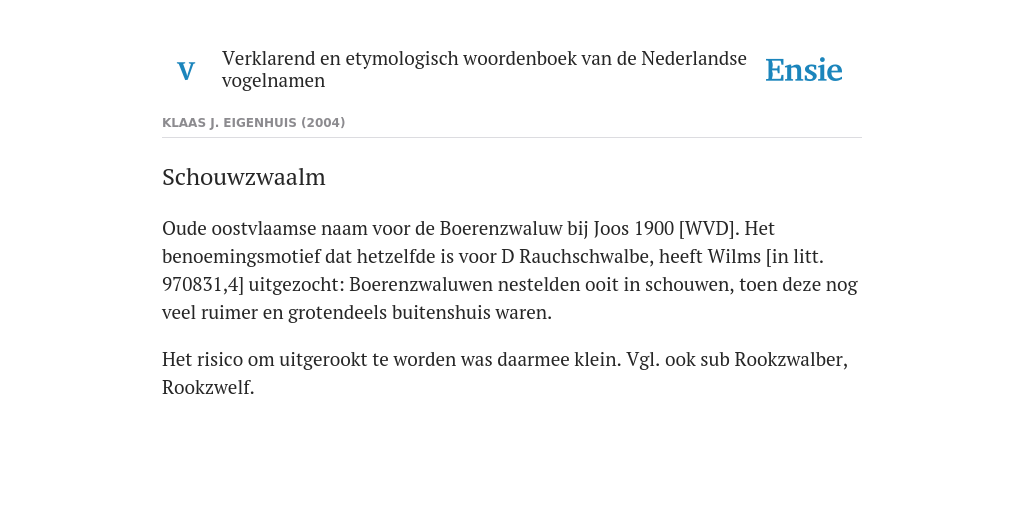 V

Verklarend en etymologisch woordenboek van de Nederlandse vogelnamen

Ensie

KLAAS J. EIGENHUIS (2004)

Schouwzwaalm

Oude oostvlaamse naam voor de Boerenzwaluw bij Joos 1900 [WVD]. Het benoemingsmotief dat hetzelfde is voor D Rauchschwalbe, heeft Wilms [in litt. 970831,4] uitgezocht: Boerenzwaluwen nestelden ooit in schouwen, toen deze nog veel ruimer en grotendeels buitenshuis waren.

Het risico om uitgerookt te worden was daarmee klein. Vgl. ook sub Rookzwalber, Rookzwelf.